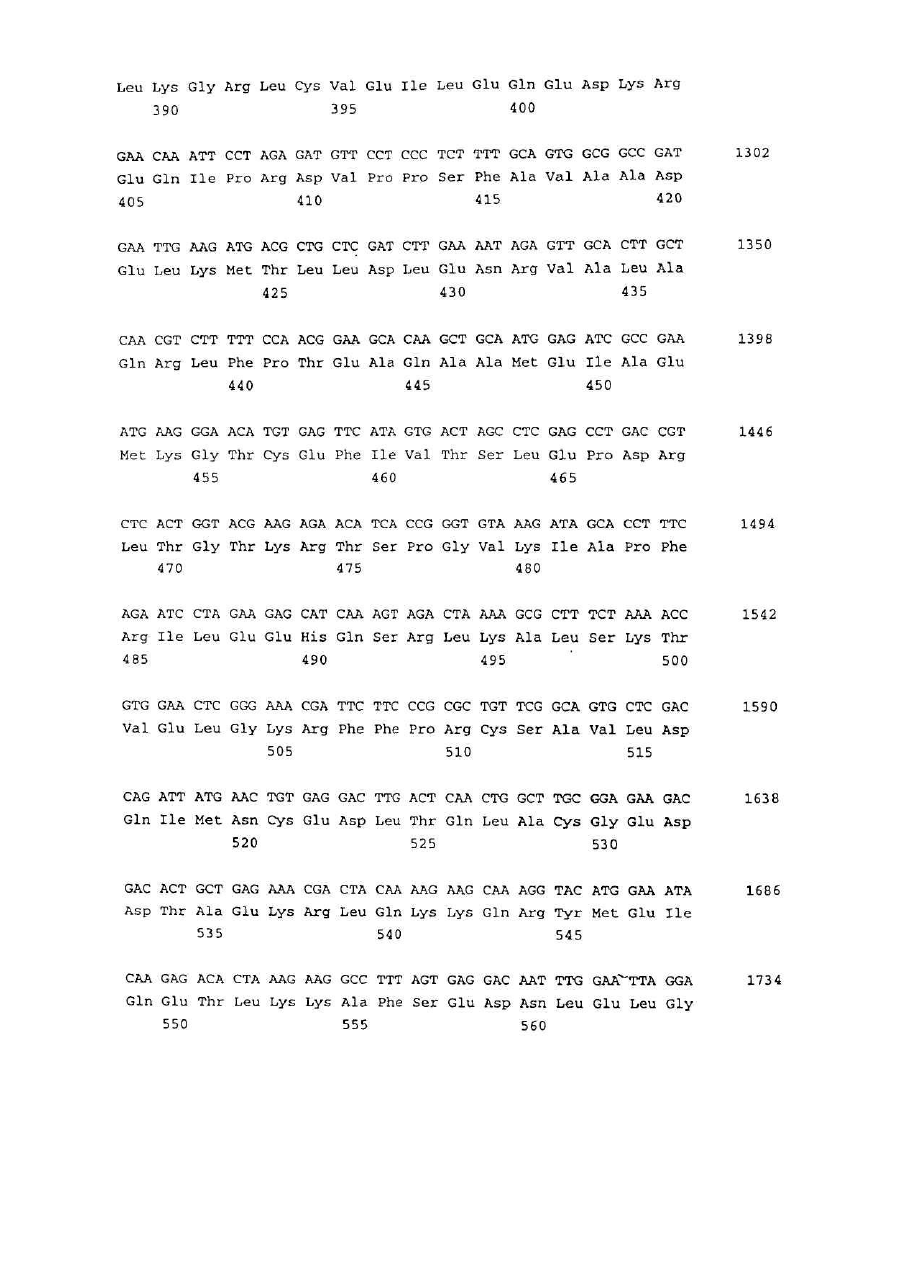 Leu Lys Gly Arg Leu Cys Val Glu Ile Leu Glu Gln Glu Asp Lys Arg
390 395 400

GAA CAA ATT CCT AGA GAT GTT CCT CCC TCT TTT GCA GTG GCG GCC GAT 1302
Glu Gln Ile Pro Arg Asp Val Pro Pro Ser Phe Ala Val Ala Ala Asp
405 410 415 420

GAA TTG AAG ATG ACG CTG CTC GAT CTT GAA AAT AGA GTT GCA CTT GCT 1350
Glu Leu Lys Met Thr Leu Leu Asp Leu Glu Asn Arg Val Ala Leu Ala
425 430 435

CAA CGT CTT TTT CCA ACG GAA GCA CAA GCT GCA ATG GAG ATC GCC GAA 1398
Gln Arg Leu Phe Pro Thr Glu Ala Gln Ala Ala Met Glu Ile Ala Glu
440 445 450

ATG AAG GGA ACA TGT GAG TTC ATA GTG ACT AGC CTC GAG CCT GAC CGT 1446
Met Lys Gly Thr Cys Glu Phe Ile Val Thr Ser Leu Glu Pro Asp Arg
455 460 465

CTC ACT GGT ACG AAG AGA ACA TCA CCG GGT GTA AAG ATA GCA CCT TTC 1494
Leu Thr Gly Thr Lys Arg Thr Ser Pro Gly Val Lys Ile Ala Pro Phe
470 475 480

AGA ATC CTA GAA GAG CAT CAA AGT AGA CTA AAA GCG CTT TCT AAA ACC 1542
Arg Ile Leu Glu Glu His Gln Ser Arg Leu Lys Ala Leu Ser Lys Thr
485 490 495 500

GTG GAA CTC GGG AAA CGA TTC TTC CCG CGC TGT TCG GCA GTG CTC GAC 1590
Val Glu Leu Gly Lys Arg Phe Phe Pro Arg Cys Ser Ala Val Leu Asp
505 510 515

CAG ATT ATG AAC TGT GAG GAC TTG ACT CAA CTG GCT TGC GGA GAA GAC 1638
Gln Ile Met Asn Cys Glu Asp Leu Thr Gln Leu Ala Cys Gly Glu Asp
520 525 530

GAC ACT GCT GAG AAA CGA CTA CAA AAG AAG CAA AGG TAC ATG GAA ATA 1686
Asp Thr Ala Glu Lys Arg Leu Gln Lys Lys Gln Arg Tyr Met Glu Ile
535 540 545

CAA GAG ACA CTA AAG AAG GCC TTT AGT GAG GAC AAT TTG GAA TTA GGA 1734
Gln Glu Thr Leu Lys Lys Ala Phe Ser Glu Asp Asn Leu Glu Leu Gly
550 555 560